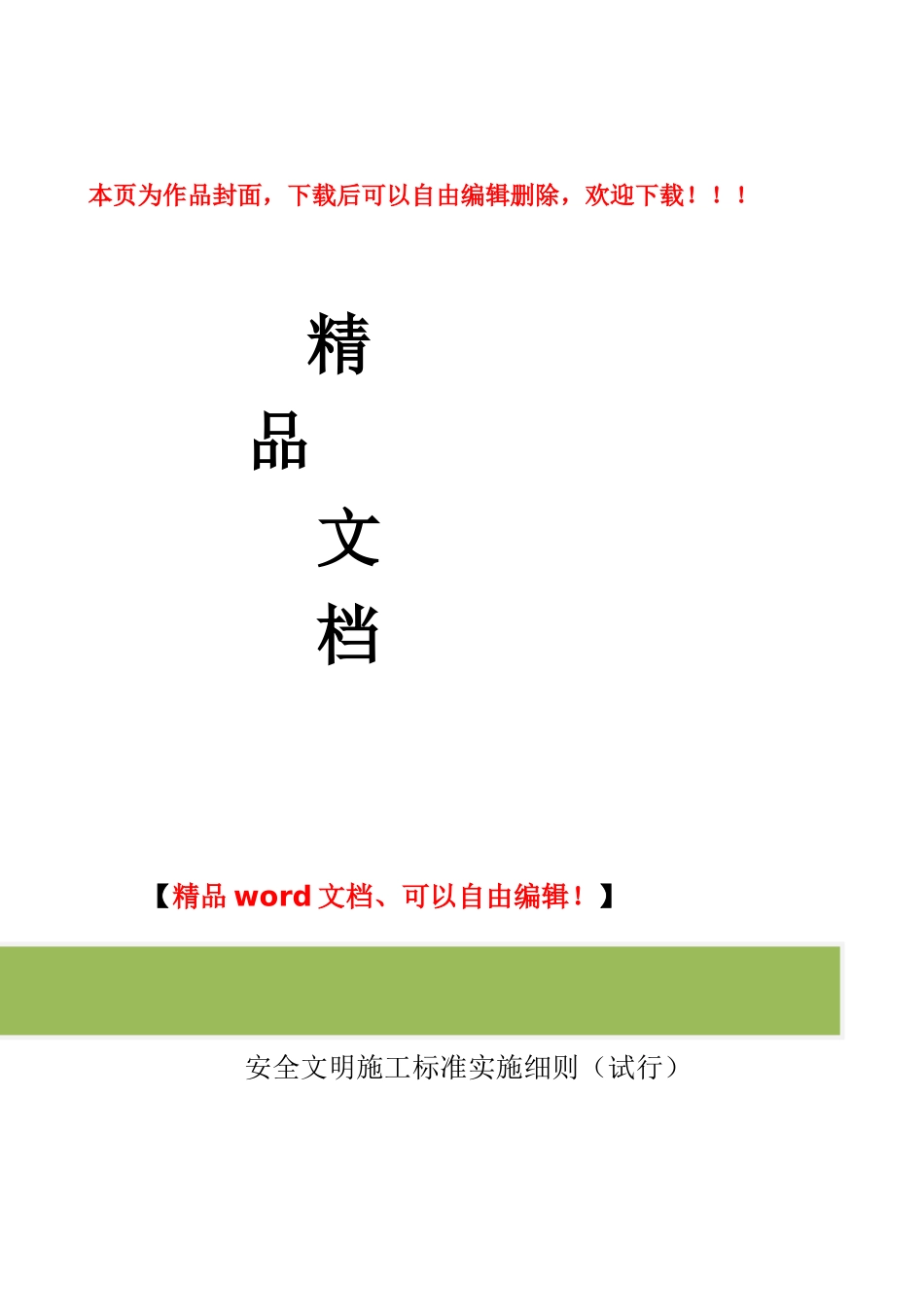 本页为作品封面，下载后可以自由编辑删除，欢迎下载！！！

精
品
文
档

【精品 word 文档、可以自由编辑！】

安全文明施工标准实施细则（试行）